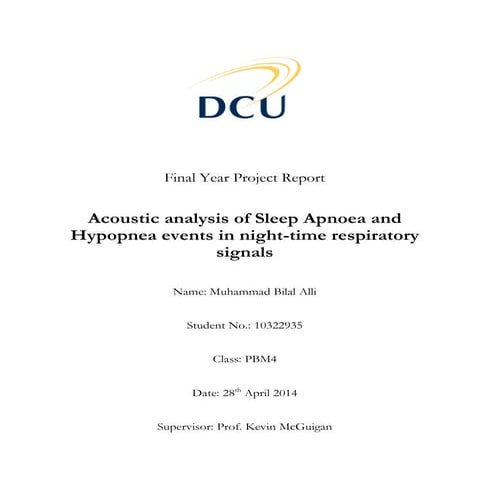 DCU

Final Year Project Report

Acoustic analysis of Sleep Apnoea and Hypopnea events in night-time respiratory signals

Name: Muhammad Bilal Alli

Student No.: 10322935

Class: PBM4

Date: 28$^{th}$ April 2014

Supervisor: Prof. Kevin McGuigan